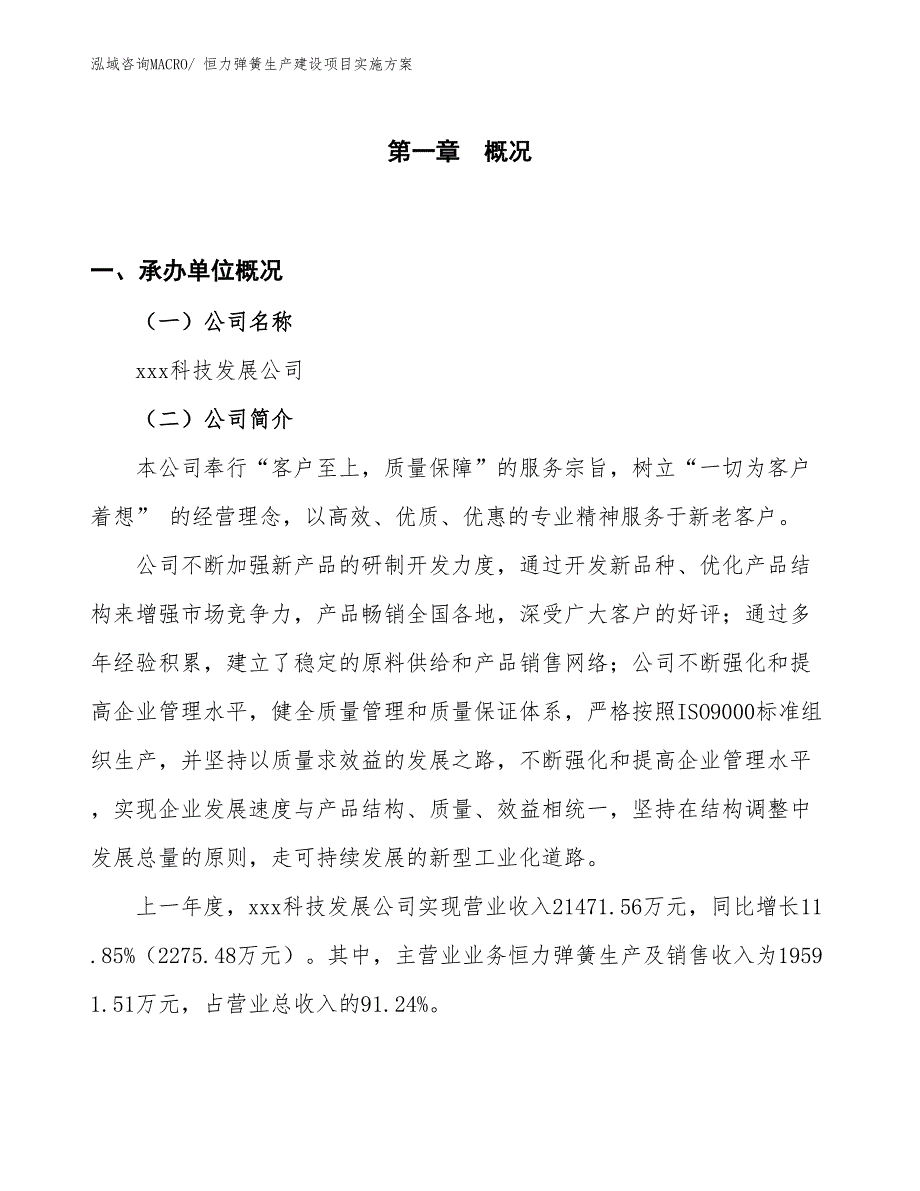 泓域咨询MACRO/ 恒力弹簧生产建设项目实施方案

第一章 概况

一、承办单位概况

（一）公司名称

xxx科技发展公司

（二）公司简介

本公司奉行“客户至上，质量保障”的服务宗旨，树立“一切为客户着想” 的经营理念，以高效、优质、优惠的专业精神服务于新老客户。

公司不断加强新产品的研制开发力度，通过开发新品种、优化产品结构来增强市场竞争力，产品畅销全国各地，深受广大客户的好评；通过多年经验积累，建立了稳定的原料供给和产品销售网络；公司不断强化和提高企业管理水平，健全质量管理和质量保证体系，严格按照ISO9000标准组织生产，并坚持以质量求效益的发展之路，不断强化和提高企业管理水平，实现企业发展速度与产品结构、质量、效益相统一，坚持在结构调整中发展总量的原则，走可持续发展的新型工业化道路。

上一年度，xxx科技发展公司实现营业收入21471.56万元，同比增长11.85%（2275.48万元）。其中，主营业业务恒力弹簧生产及销售收入为19591.51万元，占营业总收入的91.24%。